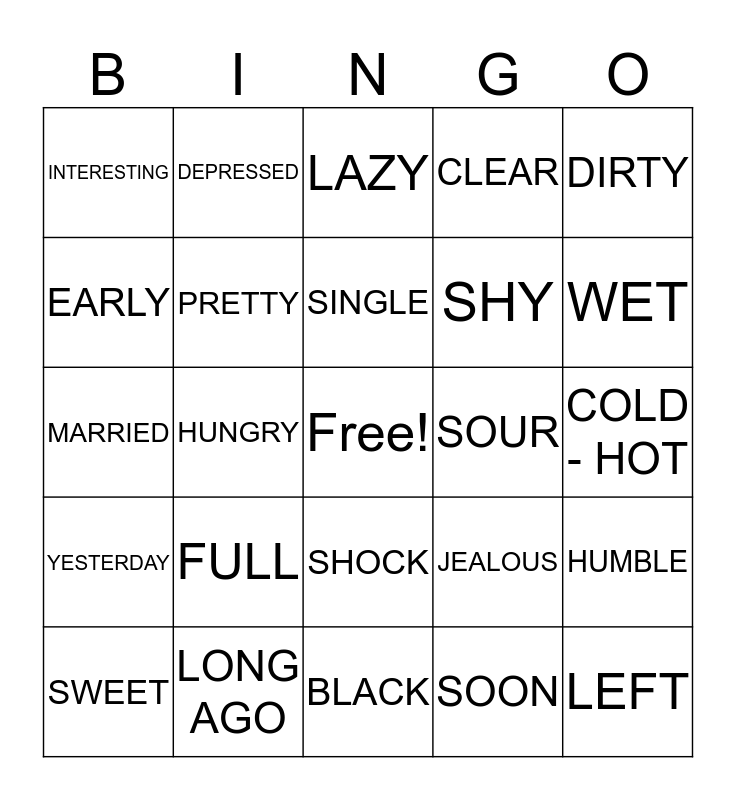 | B | I | N | G | O |
|---|---|---|---|---|
| INTERESTING | DEPRESSED | LAZY | CLEAR | DIRTY |
| EARLY | PRETTY | SINGLE | SHY | WET |
| MARRIED | HUNGRY | Free! | SOUR | COLD - HOT |
| YESTERDAY | FULL | SHOCK | JEALOUS | HUMBLE |
| SWEET | LONG AGO | BLACK | SOON | LEFT |